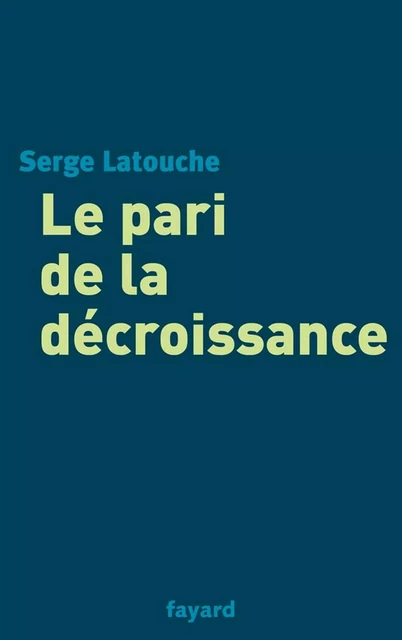 Serge Latouche

Le pari de la décroissance

fayard